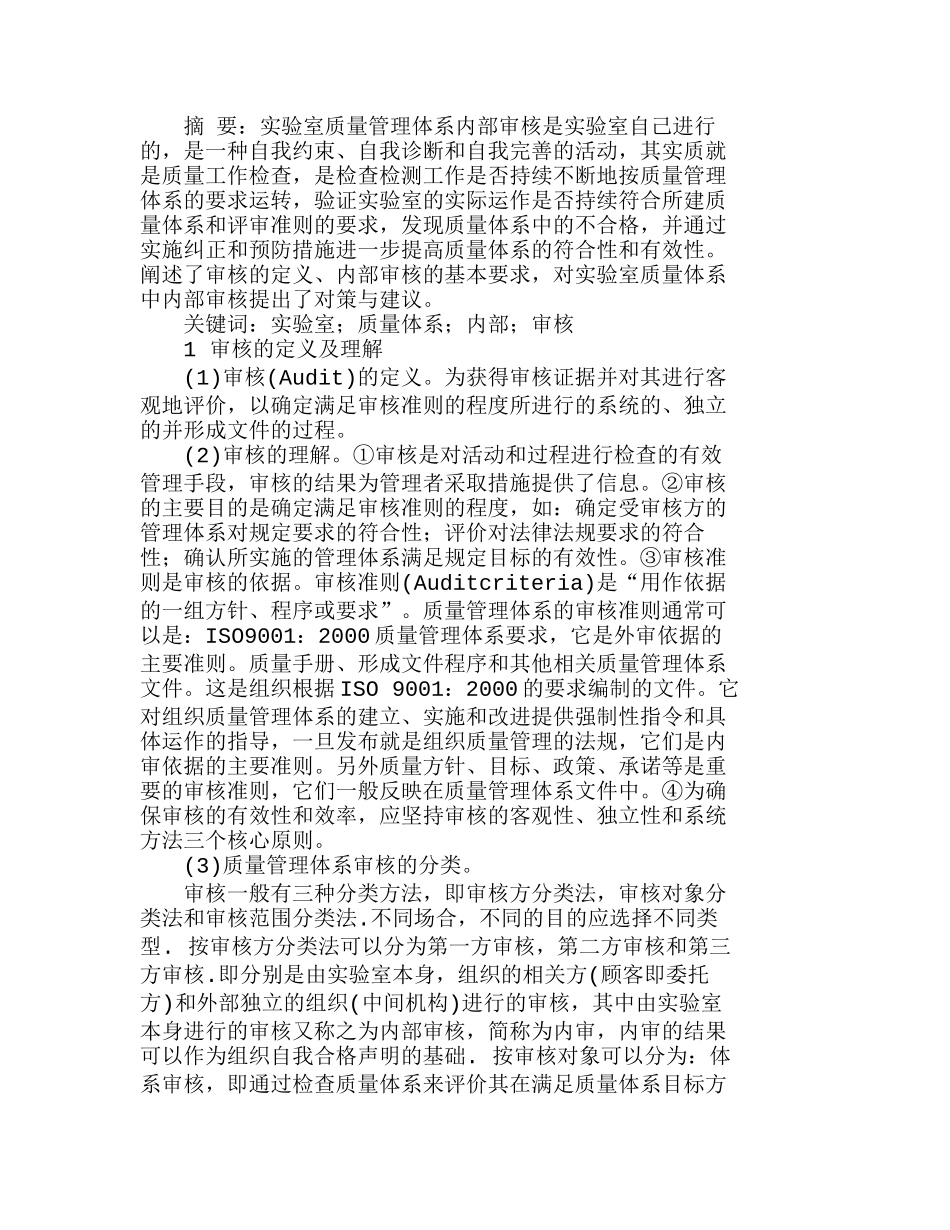 摘 要：实验室质量管理体系内部审核是实验室自己进行的，是一种自我约束、自我诊断和自我完善的活动，其实质就是质量工作检查，是检查检测工作是否持续不断地按质量管理体系的要求运转，验证实验室的实际运作是否持续符合所建质量体系和评审准则的要求，发现质量体系中的不合格，并通过实施纠正和预防措施进一步提高质量体系的符合性和有效性。阐述了审核的定义、内部审核的基本要求，对实验室质量体系中内部审核提出了对策与建议。

关键词：实验室；质量体系；内部；审核

1 审核的定义及理解

(1)审核(Audit)的定义。为获得审核证据并对其进行客观地评价，以确定满足审核准则的程度所进行的系统的、独立的并形成文件的过程。

(2)审核的理解。①审核是对活动和过程进行检查的有效管理手段，审核的结果为管理者采取措施提供了信息。②审核的主要目的是确定满足审核准则的程度，如：确定受审核方的管理体系对规定要求的符合性；评价对法律法规要求的符合性；确认所实施的管理体系满足规定目标的有效性。③审核准则是审核的依据。审核准则(Auditcriteria)是“用作依据的一组方针、程序或要求”。质量管理体系的审核准则通常可以是：ISO9001：2000质量管理体系要求，它是外审依据的主要准则。质量手册、形成文件程序和其他相关质量管理体系文件。这是组织根据ISO 9001：2000的要求编制的文件。它对组织质量管理体系的建立、实施和改进提供强制性指令和具体运作的指导，一旦发布就是组织质量管理的法规，它们是内审依据的主要准则。另外质量方针、目标、政策、承诺等是重要的审核准则，它们一般反映在质量管理体系文件中。④为确保审核的有效性和效率，应坚持审核的客观性、独立性和系统方法三个核心原则。

(3)质量管理体系审核的分类。

审核一般有三种分类方法，即审核方分类法，审核对象分类法和审核范围分类法.不同场合，不同的目的应选择不同类型. 按审核方分类法可以分为第一方审核，第二方审核和第三方审核.即分别是由实验室本身，组织的相关方(顾客即委托方)和外部独立的组织(中间机构)进行的审核，其中由实验室本身进行的审核又称之为内部审核，简称为内审，内审的结果可以作为组织自我合格声明的基础. 按审核对象可以分为：体系审核，即通过检查质量体系来评价其在满足质量体系目标方